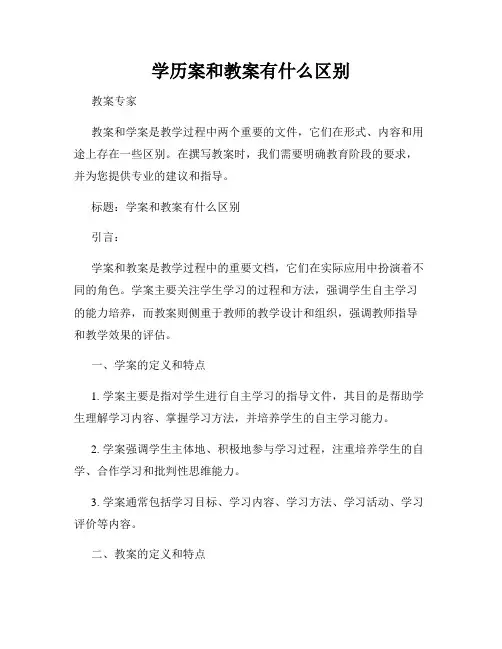 学历案和教案有什么区别

教案专家

教案和学案是教学过程中两个重要的文件，它们在形式、内容和用途上存在一些区别。在撰写教案时，我们需要明确教育阶段的要求，并为您提供专业的建议和指导。

标题：学案和教案有什么区别

引言：

学案和教案是教学过程中的重要文档，它们在实际应用中扮演着不同的角色。学案主要关注学生学习的过程和方法，强调学生自主学习的能力培养，而教案则侧重于教师的教学设计和组织，强调教师指导和教学效果的评估。

一、学案的定义和特点

1. 学案主要是指对学生进行自主学习的指导文件，其目的是帮助学生理解学习内容、掌握学习方法，并培养学生的自主学习能力。

2. 学案强调学生主体地、积极地参与学习过程，注重培养学生的自学、合作学习和批判性思维能力。

3. 学案通常包括学习目标、学习内容、学习方法、学习活动、学习评价等内容。

二、教案的定义和特点